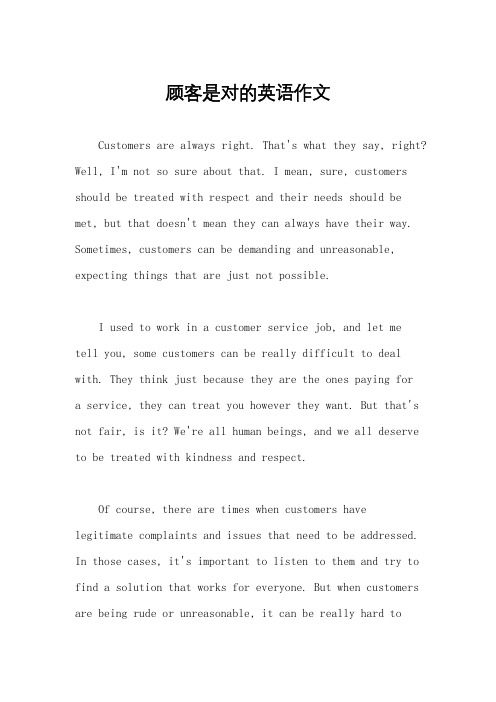 顾客是对的英语作文

Customers are always right. That's what they say, right? Well, I'm not so sure about that. I mean, sure, customers should be treated with respect and their needs should be met, but that doesn't mean they can always have their way. Sometimes, customers can be demanding and unreasonable, expecting things that are just not possible.

I used to work in a customer service job, and let me tell you, some customers can be really difficult to deal with. They think just because they are the ones paying for a service, they can treat you however they want. But that's not fair, is it? We're all human beings, and we all deserve to be treated with kindness and respect.

Of course, there are times when customers have legitimate complaints and issues that need to be addressed. In those cases, it's important to listen to them and try to find a solution that works for everyone. But when customers are being rude or unreasonable, it can be really hard to